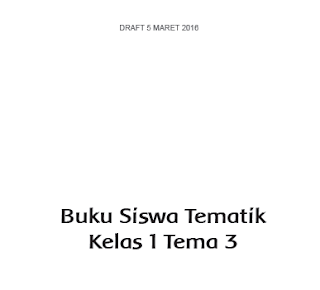 DRAFT 5 MARET 2016

Buku Siswa Tematik
Kelas 1 Tema 3